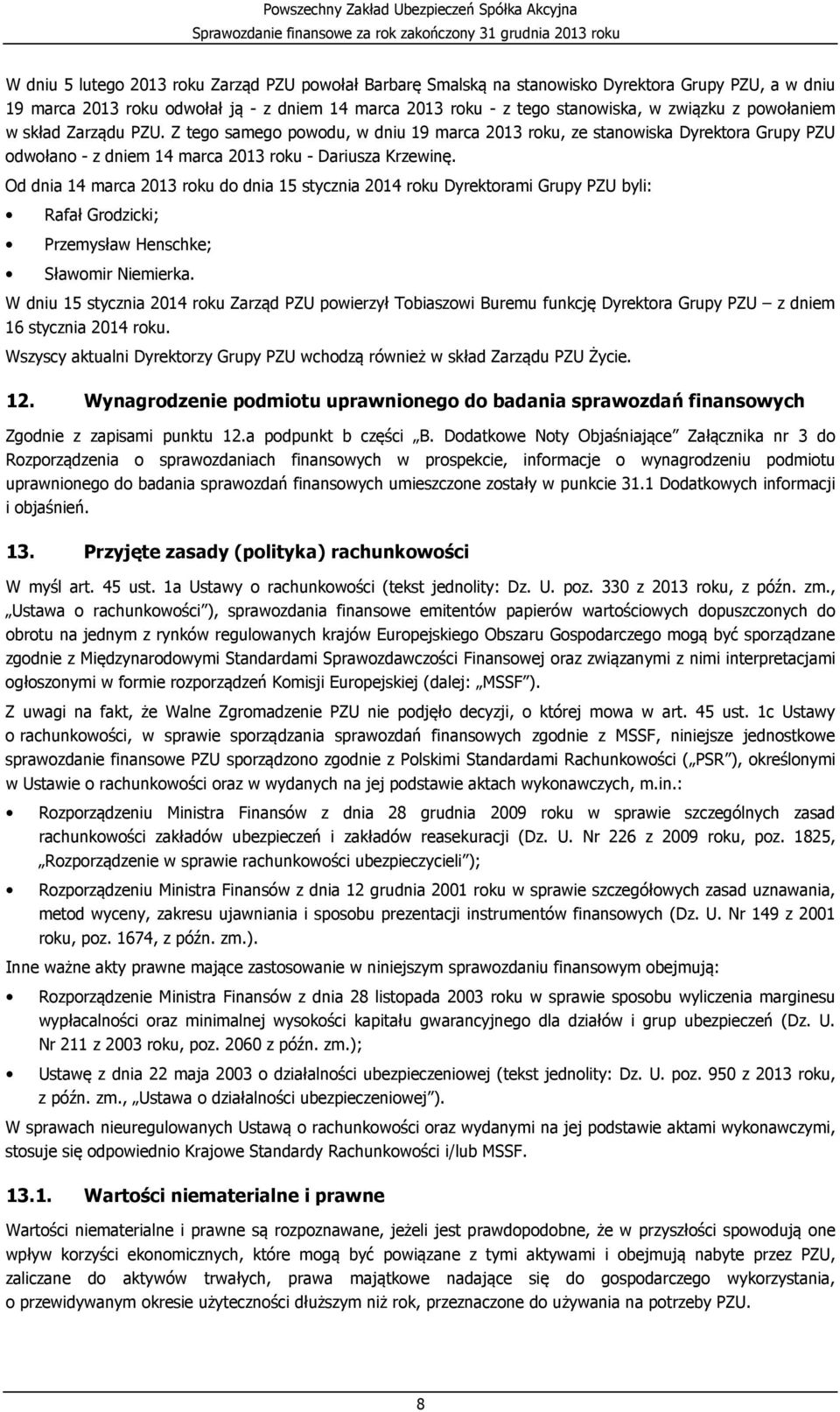 Powszechny Zakład Ubezpieczeń Spółka Akcyjna
Sprawozdanie finansowe za rok zakończony 31 grudnia 2013 roku

W dniu 5 lutego 2013 roku Zarząd PZU powołał Barbarę Smalską na stanowisko Dyrektora Grupy PZU, a w dniu 19 marca 2013 roku odwołał ją - z dniem 14 marca 2013 roku - z tego stanowiska, w związku z powołaniem w skład Zarządu PZU. Z tego samego powodu, w dniu 19 marca 2013 roku, ze stanowiska Dyrektora Grupy PZU odwołano - z dniem 14 marca 2013 roku - Dariusza Krzewinę.

Od dnia 14 marca 2013 roku do dnia 15 stycznia 2014 roku Dyrektorami Grupy PZU byli:

• Rafał Grodzicki;
• Przemysław Henschke;
• Sławomir Niemierka.

W dniu 15 stycznia 2014 roku Zarząd PZU powierzył Tobiaszowi Buremu funkcję Dyrektora Grupy PZU – z dniem 16 stycznia 2014 roku.

Wszyscy aktualni Dyrektorzy Grupy PZU wchodzą również w skład Zarządu PZU Życie.

12. Wynagrodzenie podmiotu uprawnionego do badania sprawozdań finansowych

Zgodnie z zapisami punktu 12.a podpunkt b części „B. Dodatkowe Noty Objaśniające" Załącznika nr 3 do Rozporządzenia o sprawozdaniach finansowych w prospekcie, informacje o wynagrodzeniu podmiotu uprawnionego do badania sprawozdań finansowych umieszczone zostały w punkcie 31.1 Dodatkowych informacji i objaśnień.

13. Przyjęte zasady (polityka) rachunkowości

W myśl art. 45 ust. 1a Ustawy o rachunkowości (tekst jednolity: Dz. U. poz. 330 z 2013 roku, z późn. zm., „Ustawa o rachunkowości"), sprawozdania finansowe emitentów papierów wartościowych dopuszczonych do obrotu na jednym z rynków regulowanych krajów Europejskiego Obszaru Gospodarczego mogą być sporządzane zgodnie z Międzynarodowymi Standardami Sprawozdawczości Finansowej oraz związanymi z nimi interpretacjami ogłoszonymi w formie rozporządzeń Komisji Europejskiej (dalej: „MSSF").

Z uwagi na fakt, że Walne Zgromadzenie PZU nie podjęło decyzji, o której mowa w art. 45 ust. 1c Ustawy o rachunkowości, w sprawie sporządzania sprawozdań finansowych zgodnie z MSSF, niniejsze jednostkowe sprawozdanie finansowe PZU sporządzono zgodnie z Polskimi Standardami Rachunkowości („PSR"), określonymi w Ustawie o rachunkowości oraz w wydanych na jej podstawie aktach wykonawczych, m.in.:

• Rozporządzeniu Ministra Finansów z dnia 28 grudnia 2009 roku w sprawie szczególnych zasad rachunkowości zakładów ubezpieczeń i zakładów reasekuracji (Dz. U. Nr 226 z 2009 roku, poz. 1825, „Rozporządzenie w sprawie rachunkowości ubezpieczycieli");
• Rozporządzeniu Ministra Finansów z dnia 12 grudnia 2001 roku w sprawie szczegółowych zasad uznawania, metod wyceny, zakresu ujawniania i sposobu prezentacji instrumentów finansowych (Dz. U. Nr 149 z 2001 roku, poz. 1674, z późn. zm.).

Inne ważne akty prawne mające zastosowanie w niniejszym sprawozdaniu finansowym obejmują:

• Rozporządzenie Ministra Finansów z dnia 28 listopada 2003 roku w sprawie sposobu wyliczenia marginesu wypłacalności oraz minimalnej wysokości kapitału gwarancyjnego dla działów i grup ubezpieczeń (Dz. U. Nr 211 z 2003 roku, poz. 2060 z późn. zm.);
• Ustawę z dnia 22 maja 2003 o działalności ubezpieczeniowej (tekst jednolity: Dz. U. poz. 950 z 2013 roku, z późn. zm., „Ustawa o działalności ubezpieczeniowej").

W sprawach nieuregulowanych Ustawą o rachunkowości oraz wydanymi na jej podstawie aktami wykonawczymi, stosuje się odpowiednio Krajowe Standardy Rachunkowości i/lub MSSF.

13.1. Wartości niematerialne i prawne

Wartości niematerialne i prawne są rozpoznawane, jeżeli jest prawdopodobne, że w przyszłości spowodują one wpływ korzyści ekonomicznych, które mogą być powiązane z tymi aktywami i obejmują nabyte przez PZU, zaliczane do aktywów trwałych, prawa majątkowe nadające się do gospodarczego wykorzystania, o przewidywanym okresie użyteczności dłuższym niż rok, przeznaczone do używania na potrzeby PZU.

8